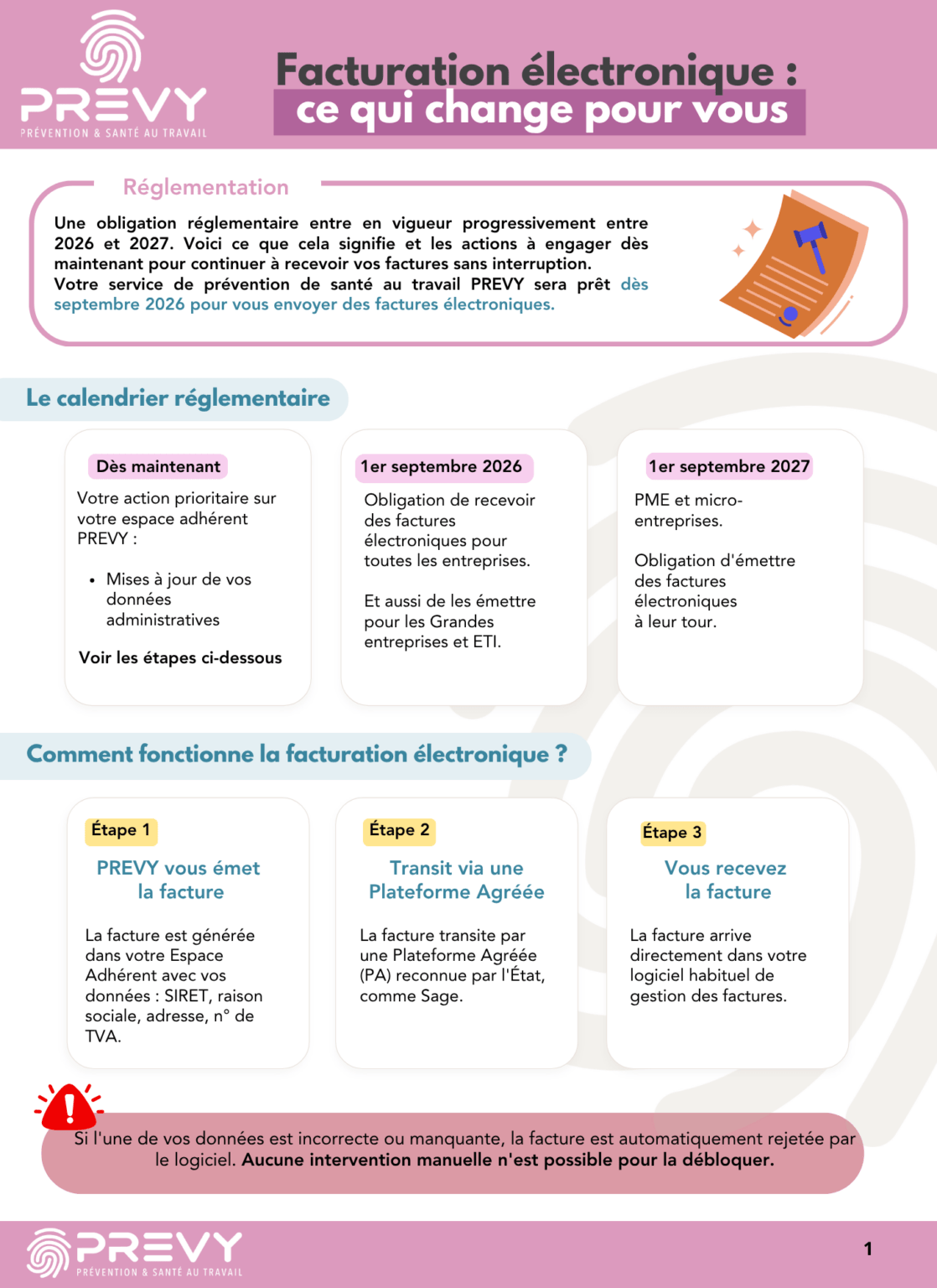 PREVY
PRÉVENTION & SANTÉ AU TRAVAIL

Facturation électronique : ce qui change pour vous

Réglementation

Une obligation réglementaire entre en vigueur progressivement entre 2026 et 2027. Voici ce que cela signifie et les actions à engager dès maintenant pour continuer à recevoir vos factures sans interruption.
Votre service de prévention de santé au travail PREVY sera prêt dès septembre 2026 pour vous envoyer des factures électroniques.

Le calendrier réglementaire

Dès maintenant

Votre action prioritaire sur votre espace adhérent PREVY :

• Mises à jour de vos données administratives

Voir les étapes ci-dessous

1er septembre 2026

Obligation de recevoir des factures électroniques pour toutes les entreprises.

Et aussi de les émettre pour les Grandes entreprises et ETI.

1er septembre 2027

PME et micro-entreprises.

Obligation d'émettre des factures électroniques à leur tour.

Comment fonctionne la facturation électronique ?

Étape 1

PREVY vous émet la facture

La facture est générée dans votre Espace Adhérent avec vos données : SIRET, raison sociale, adresse, n° de TVA.

Étape 2

Transit via une Plateforme Agréée

La facture transite par une Plateforme Agréée (PA) reconnue par l'État, comme Sage.

Étape 3

Vous recevez la facture

La facture arrive directement dans votre logiciel habituel de gestion des factures.

Si l'une de vos données est incorrecte ou manquante, la facture est automatiquement rejetée par le logiciel. Aucune intervention manuelle n'est possible pour la débloquer.

PREVY
PRÉVENTION & SANTÉ AU TRAVAIL

1